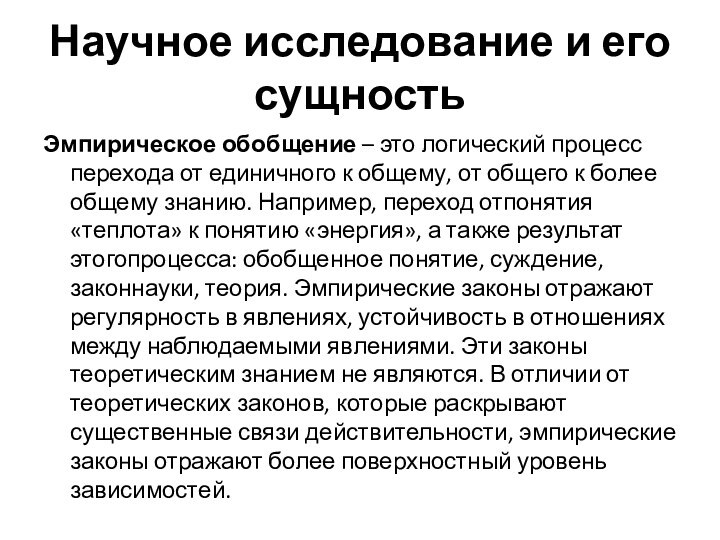 Научное исследование и его сущность

Эмпирическое обобщение – это логический процесс перехода от единичного к общему, от общего к более общему знанию. Например, переход отпонятия «теплота» к понятию «энергия», а также результат этогопроцесса: обобщенное понятие, суждение, законнауки, теория. Эмпирические законы отражают регулярность в явлениях, устойчивость в отношениях между наблюдаемыми явлениями. Эти законы теоретическим знанием не являются. В отличии от теоретических законов, которые раскрывают существенные связи действительности, эмпирические законы отражают более поверхностный уровень зависимостей.